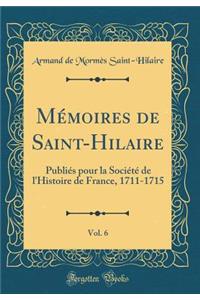 Armand de Mormès Saint-Hilaire

Mémoires de Saint-Hilaire

Publiés pour la Société de l'Histoire de France, 1711-1715

Vol. 6

Forgotten Books